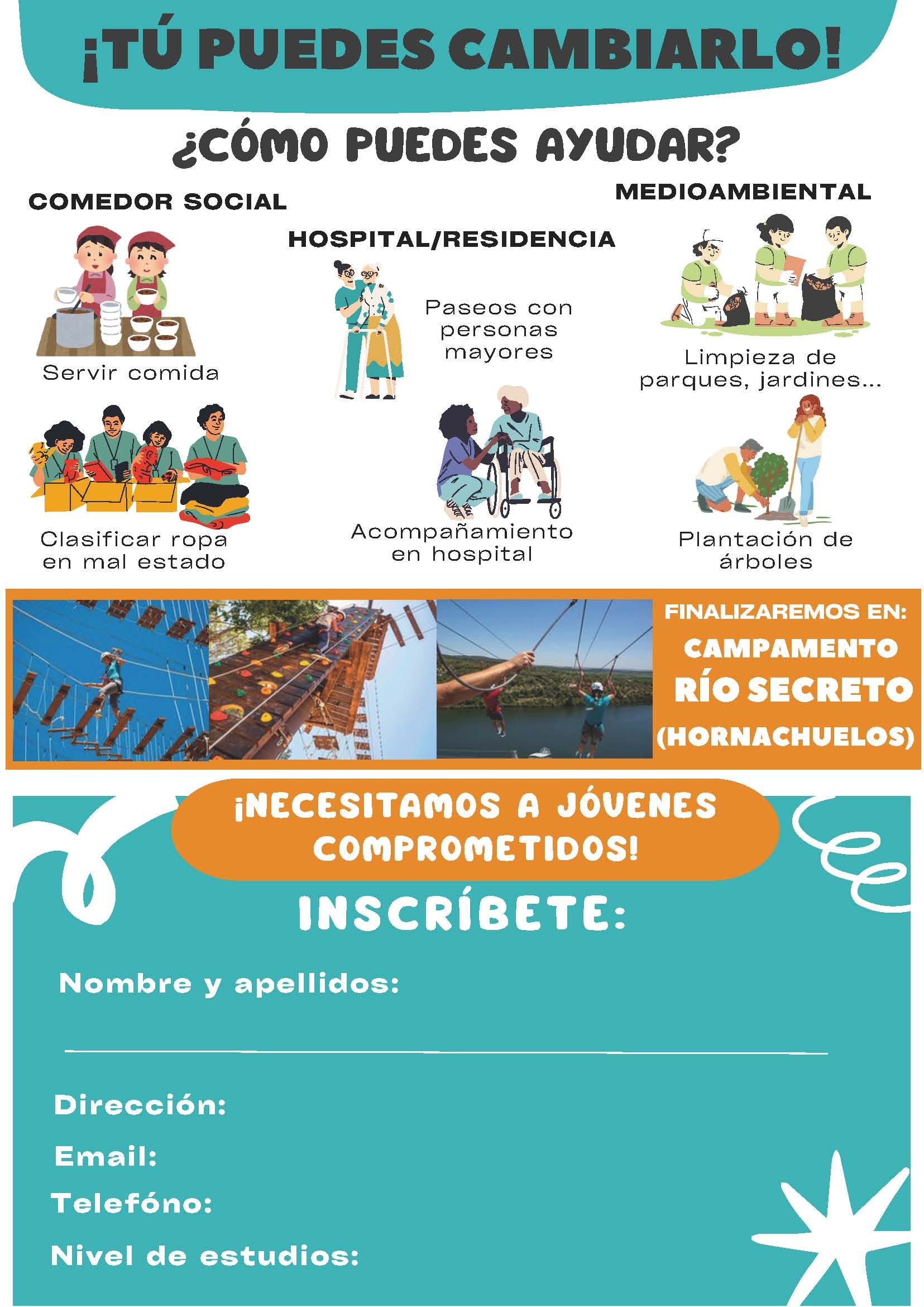 ¡TÚ PUEDES CAMBIARLO!

¿CÓMO PUEDES AYUDAR?

COMEDOR SOCIAL

Servir comida

Clasificar ropa en mal estado

HOSPITAL/RESIDENCIA

Paseos con personas mayores

Acompañamiento en hospital

MEDIOAMBIENTAL

Limpieza de parques, jardines...

Plantación de árboles

FINALIZAREMOS EN:
CAMPAMENTO
RÍO SECRETO
(HORNACHUELOS)

¡NECESITAMOS A JÓVENES COMPROMETIDOS!

INSCRÍBETE:

Nombre y apellidos:

Dirección:

Email:

Telefóno:

Nivel de estudios: